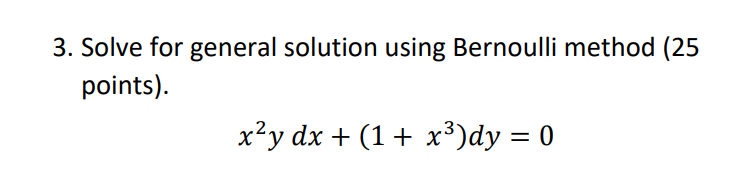 3. Solve for general solution using Bernoulli method (25 points).

$x^2y\,dx + (1 + x^3)dy = 0$